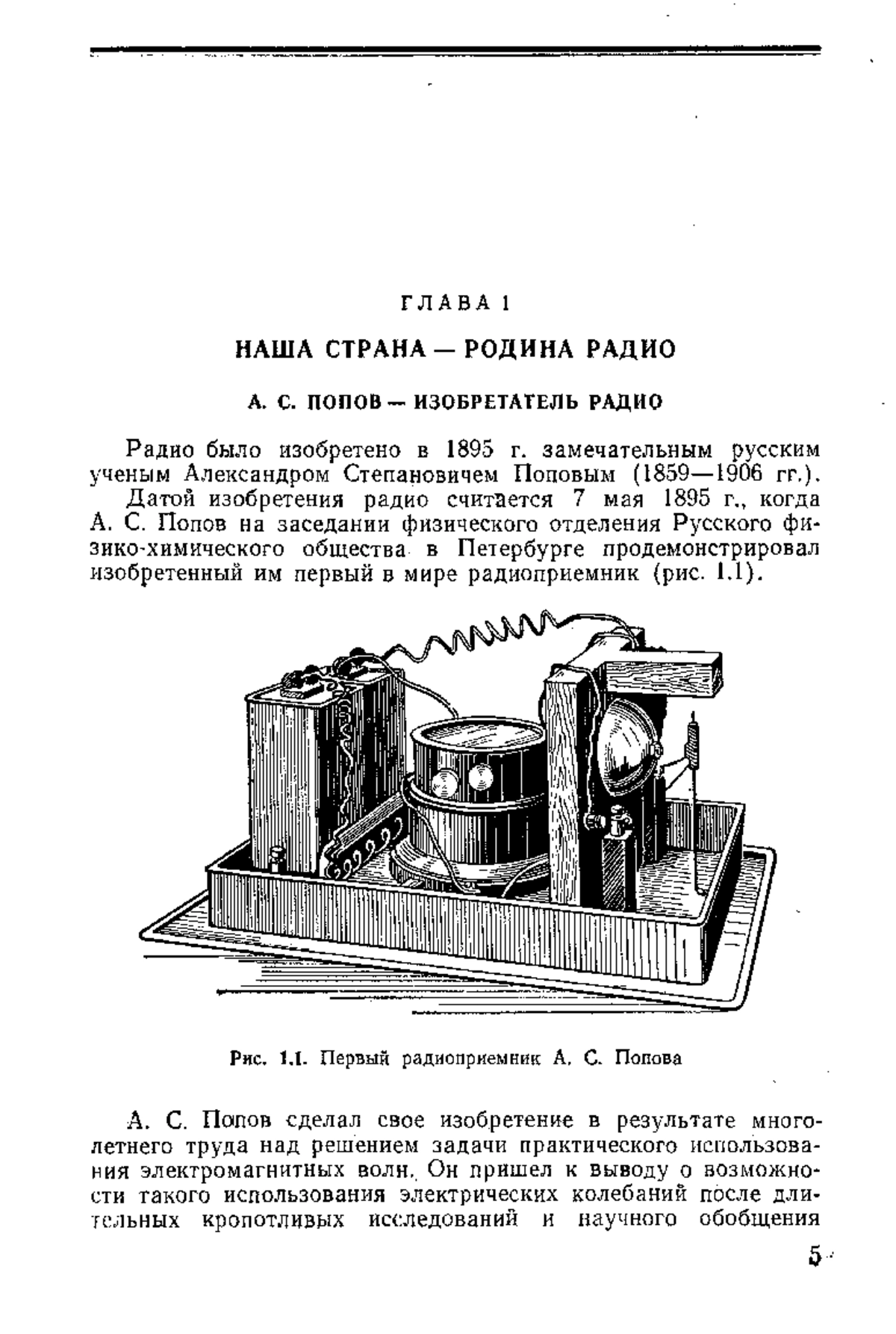 ГЛАВА 1

НАША СТРАНА — РОДИНА РАДИО

А. С. ПОПОВ — ИЗОБРЕТАТЕЛЬ РАДИО

Радио было изобретено в 1895 г. замечательным русским ученым Александром Степановичем Поповым (1859—1906 гг.).

Датой изобретения радио считается 7 мая 1895 г., когда А. С. Попов на заседании физического отделения Русского физико-химического общества в Петербурге продемонстрировал изобретенный им первый в мире радиоприемник (рис. 1.1).

Рис. 1.1. Первый радиоприемник А. С. Попова

А. С. Попов сделал свое изобретение в результате многолетнего труда над решением задачи практического использования электромагнитных волн. Он пришел к выводу о возможности такого использования электрических колебаний после длительных кропотливых исследований и научного обобщения

5